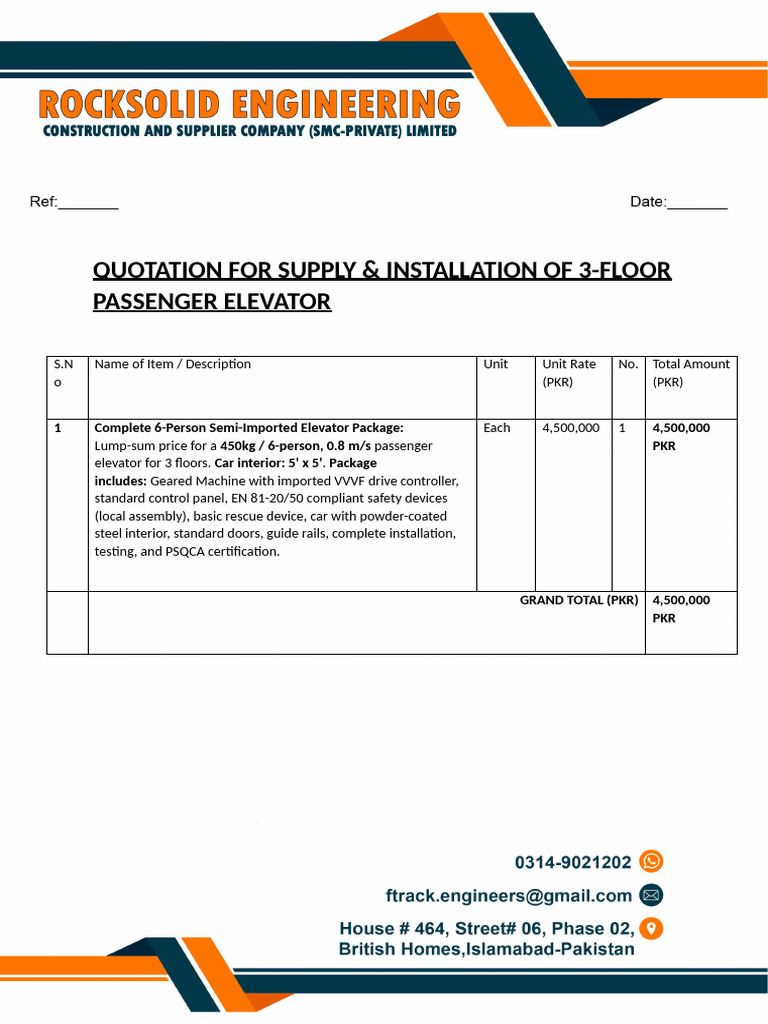 ROCKSOLID ENGINEERING
CONSTRUCTION AND SUPPLIER COMPANY (SMC-PRIVATE) LIMITED

Ref:____

Date:____

QUOTATION FOR SUPPLY & INSTALLATION OF 3-FLOOR PASSENGER ELEVATOR

| S.No | Name of Item / Description | Unit | Unit Rate (PKR) | No. | Total Amount (PKR) |
|---|---|---|---|---|---|
| 1 | Complete 6-Person Semi-Imported Elevator Package: Lump-sum price for a 450kg / 6-person, 0.8 m/s passenger elevator for 3 floors. Car interior: 5' x 5'. Package includes: Geared Machine with imported VVVF drive controller, standard control panel, EN 81-20/50 compliant safety devices (local assembly), basic rescue device, car with powder-coated steel interior, standard doors, guide rails, complete installation, testing, and PSQCA certification. | Each | 4,500,000 | 1 | 4,500,000 PKR |
|  | GRAND TOTAL (PKR) |  |  |  | 4,500,000 PKR |

0314-9021202

ftrack.engineers@gmail.com

House # 464, Street# 06, Phase 02,
British Homes,Islamabad-Pakistan